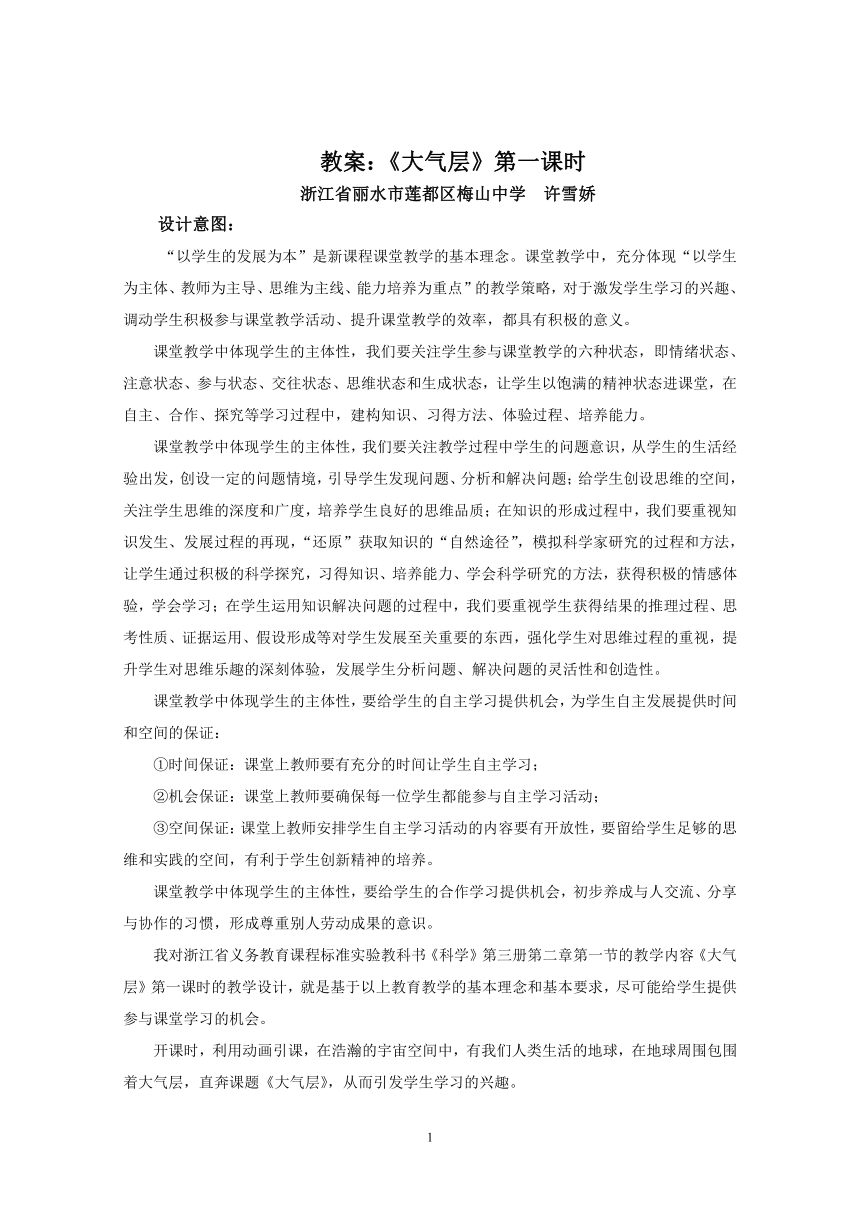 教案：《大气层》第一课时

浙江省丽水市莲都区梅山中学　许雪娇

设计意图：

“以学生的发展为本”是新课程课堂教学的基本理念。课堂教学中，充分体现“以学生为主体、教师为主导、思维为主线、能力培养为重点”的教学策略，对于激发学生学习的兴趣、调动学生积极参与课堂教学活动、提升课堂教学的效率，都具有积极的意义。

课堂教学中体现学生的主体性，我们要关注学生参与课堂教学的六种状态，即情绪状态、注意状态、参与状态、交往状态、思维状态和生成状态，让学生以饱满的精神状态进课堂，在自主、合作、探究等学习过程中，建构知识、习得方法、体验过程、培养能力。

课堂教学中体现学生的主体性，我们要关注教学过程中学生的问题意识，从学生的生活经验出发，创设一定的问题情境，引导学生发现问题、分析和解决问题；给学生创设思维的空间，关注学生思维的深度和广度，培养学生良好的思维品质；在知识的形成过程中，我们要重视知识发生、发展过程的再现，“还原”获取知识的“自然途径”，模拟科学家研究的过程和方法，让学生通过积极的科学探究，习得知识、培养能力、学会科学研究的方法，获得积极的情感体验，学会学习；在学生运用知识解决问题的过程中，我们要重视学生获得结果的推理过程、思考性质、证据运用、假设形成等对学生发展至关重要的东西，强化学生对思维过程的重视，提升学生对思维乐趣的深刻体验，发展学生分析问题、解决问题的灵活性和创造性。

课堂教学中体现学生的主体性，要给学生的自主学习提供机会，为学生自主发展提供时间和空间的保证：

①时间保证：课堂上教师要有充分的时间让学生自主学习；

②机会保证：课堂上教师要确保每一位学生都能参与自主学习活动；

③空间保证：课堂上教师安排学生自主学习活动的内容要有开放性，要留给学生足够的思维和实践的空间，有利于学生创新精神的培养。

课堂教学中体现学生的主体性，要给学生的合作学习提供机会，初步养成与人交流、分享与协作的习惯，形成尊重别人劳动成果的意识。

我对浙江省义务教育课程标准实验教科书《科学》第三册第二章第一节的教学内容《大气层》第一课时的教学设计，就是基于以上教育教学的基本理念和基本要求，尽可能给学生提供参与课堂学习的机会。

开课时，利用动画引课，在浩瀚的宇宙空间中，有我们人类生活的地球，在地球周围包围着大气层，直奔课题《大气层》，从而引发学生学习的兴趣。

1